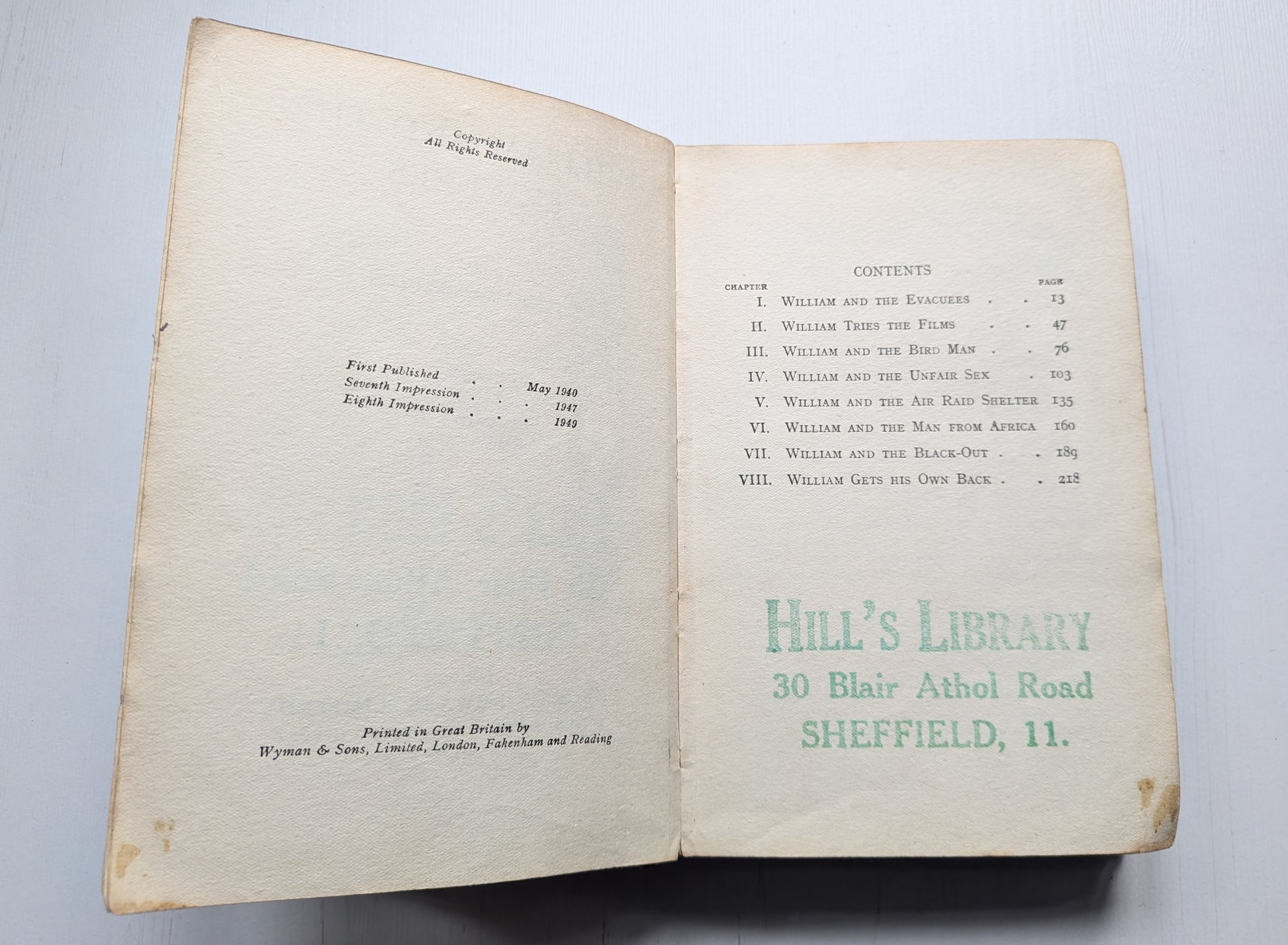 Copyright
All Rights Reserved

First Published May 1940
Seventh Impression 1947
Eighth Impression 1949

Printed in Great Britain by
Wyman & Sons, Limited, London, Fakenham and Reading

CONTENTS

CHAPTER PAGE
I. William and the Evacuees 13
II. William Tries the Films 47
III. William and the Bird Man 76
IV. William and the Unfair Sex 103
V. William and the Air Raid Shelter 135
VI. William and the Man from Africa 160
VII. William and the Black-Out 189
VIII. William Gets his Own Back 218

HILL'S LIBRARY
30 Blair Athol Road
SHEFFIELD, 11.